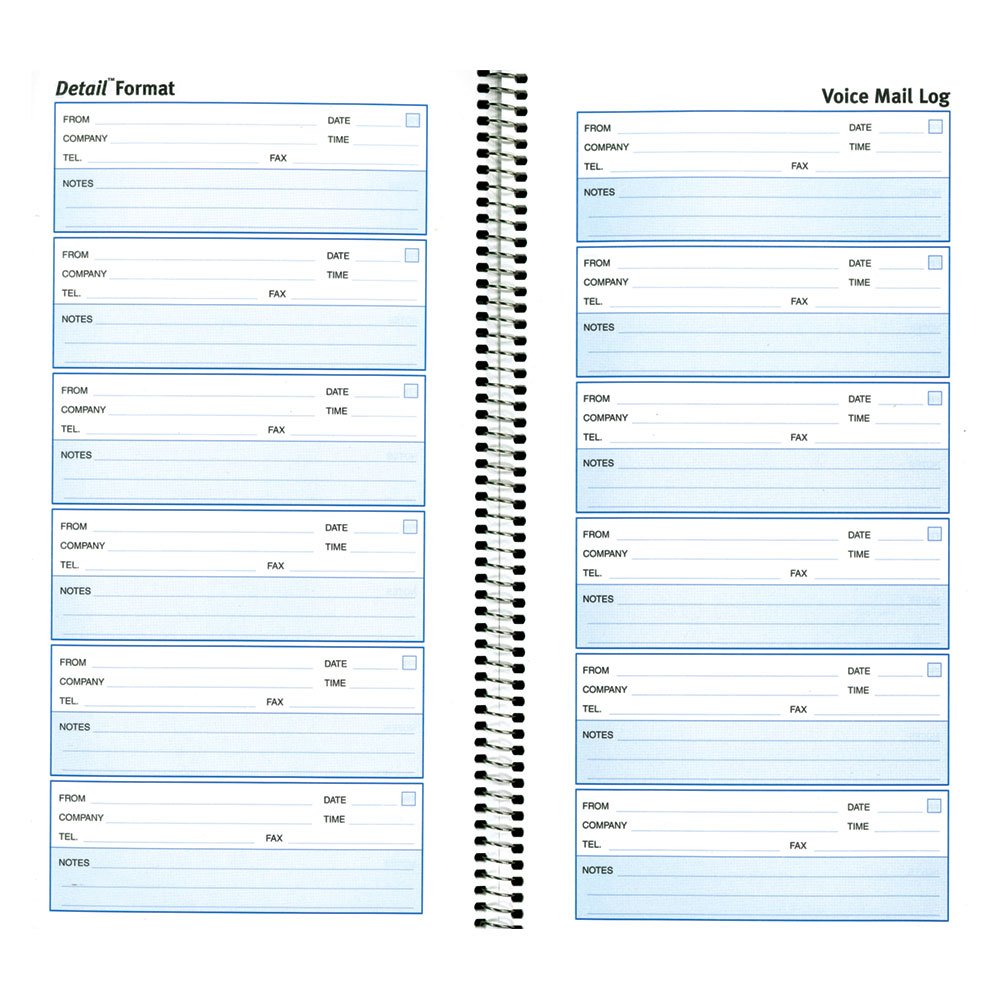 Detail™ Format

FROM DATE
COMPANY TIME
TEL. FAX
NOTES

FROM DATE
COMPANY TIME
TEL. FAX
NOTES

FROM DATE
COMPANY TIME
TEL. FAX
NOTES

FROM DATE
COMPANY TIME
TEL. FAX
NOTES

FROM DATE
COMPANY TIME
TEL. FAX
NOTES

FROM DATE
COMPANY TIME
TEL. FAX
NOTES

Voice Mail Log

FROM DATE
COMPANY TIME
TEL. FAX
NOTES

FROM DATE
COMPANY TIME
TEL. FAX
NOTES

FROM DATE
COMPANY TIME
TEL. FAX
NOTES

FROM DATE
COMPANY TIME
TEL. FAX
NOTES

FROM DATE
COMPANY TIME
TEL. FAX
NOTES

FROM DATE
COMPANY TIME
TEL. FAX
NOTES